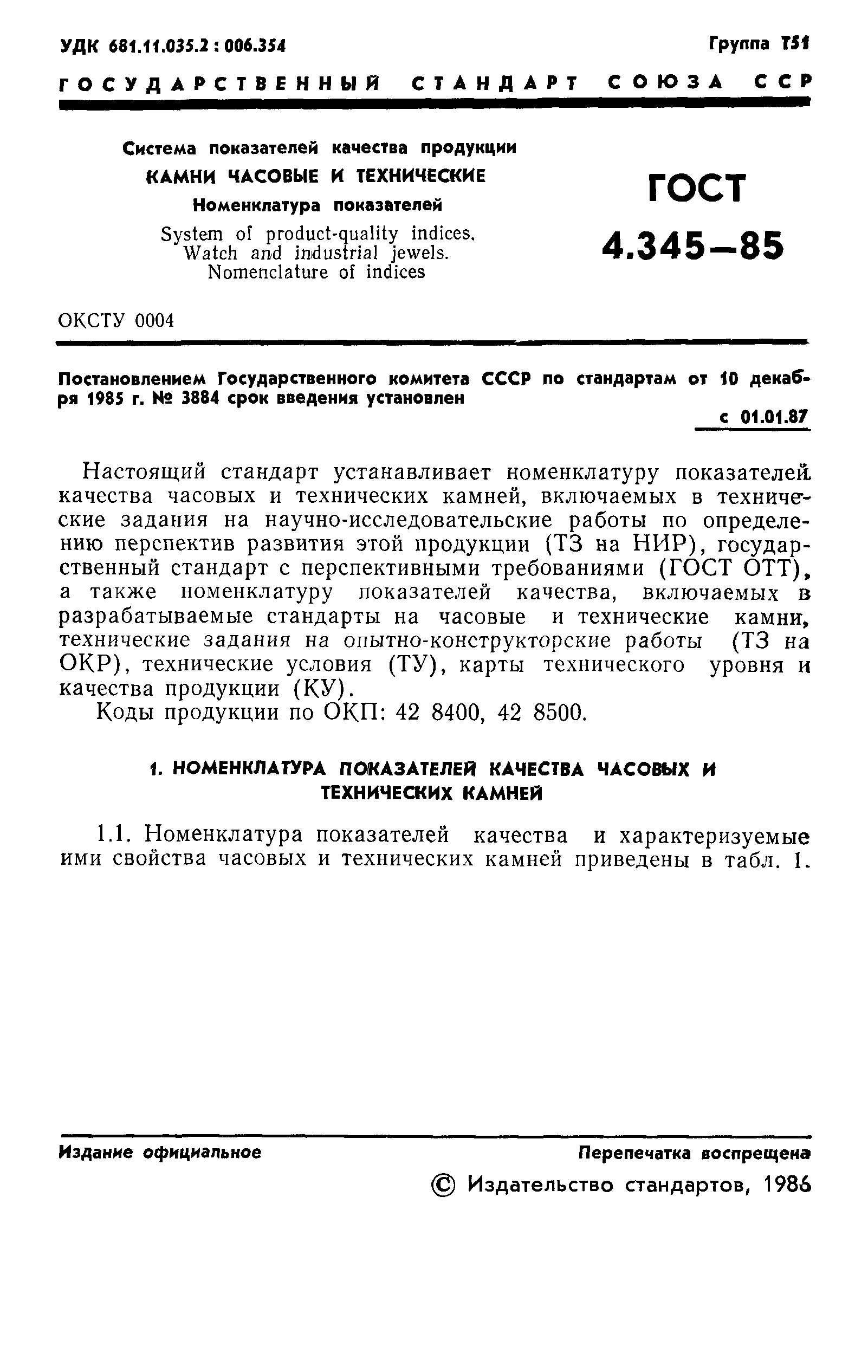 УДК 681.11.035.2 : 006.354

Группа Т51

ГОСУДАРСТВЕННЫЙ СТАНДАРТ СОЮЗА ССР

Система показателей качества продукции
КАМНИ ЧАСОВЫЕ И ТЕХНИЧЕСКИЕ
Номенклатура показателей
System of product-quality indices.
Watch and industrial jewels.
Nomenclature of indices

ГОСТ
4.345—85

ОКСТУ 0004

Постановлением Государственного комитета СССР по стандартам от 10 декабря 1985 г. № 3884 срок введения установлен

с 01.01.87

Настоящий стандарт устанавливает номенклатуру показателей качества часовых и технических камней, включаемых в технические задания на научно-исследовательские работы по определению перспектив развития этой продукции (ТЗ на НИР), государственный стандарт с перспективными требованиями (ГОСТ ОТТ), а также номенклатуру показателей качества, включаемых в разрабатываемые стандарты на часовые и технические камни, технические задания на опытно-конструкторские работы (ТЗ на ОКР), технические условия (ТУ), карты технического уровня и качества продукции (КУ).

Коды продукции по ОКП: 42 8400, 42 8500.

1. НОМЕНКЛАТУРА ПОКАЗАТЕЛЕЙ КАЧЕСТВА ЧАСОВЫХ И ТЕХНИЧЕСКИХ КАМНЕЙ

1.1. Номенклатура показателей качества и характеризуемые ими свойства часовых и технических камней приведены в табл. 1.

Издание официальное

Перепечатка воспрещена

© Издательство стандартов, 1986